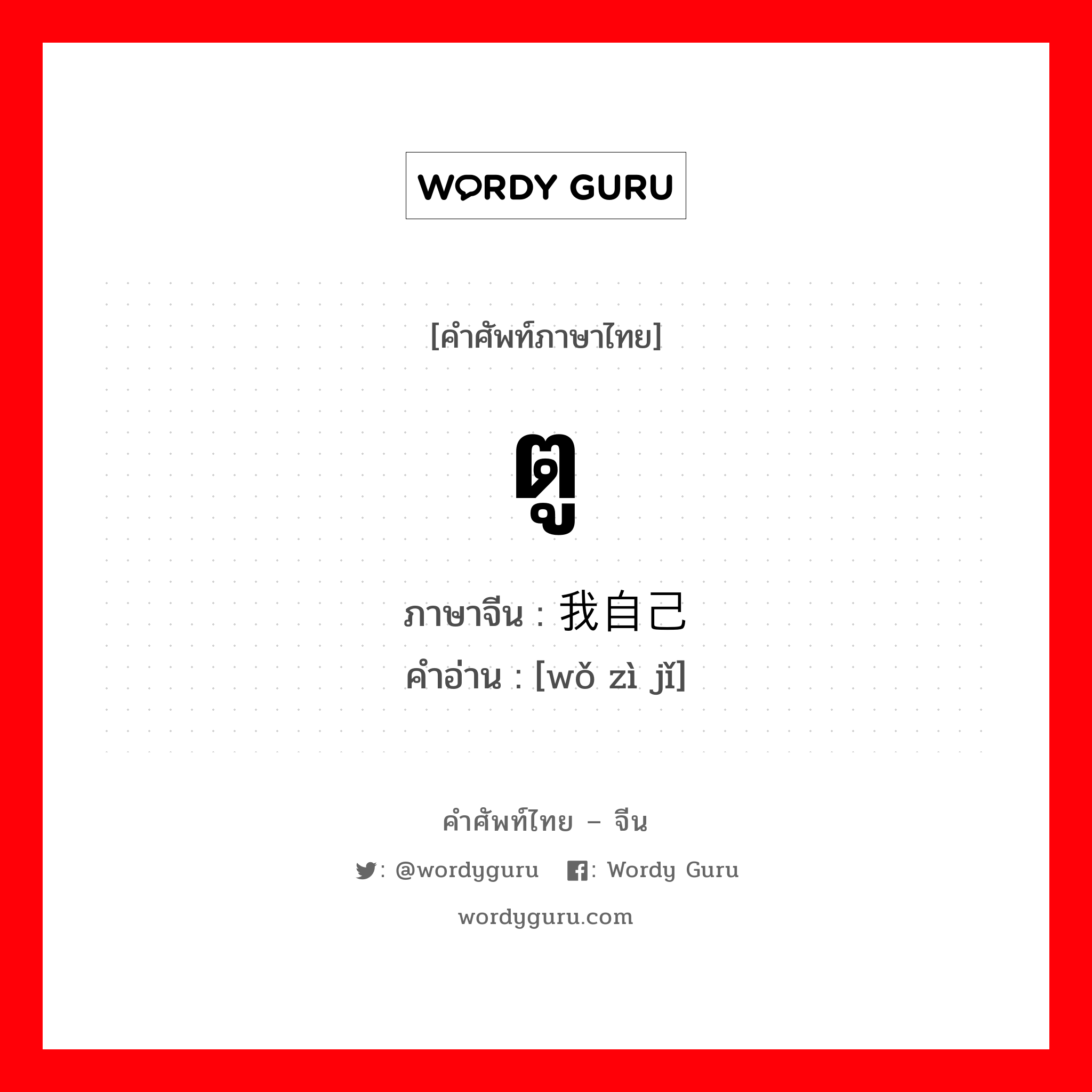 WORDY GURU

[คำศัพท์ภาษาไทย]

ตู

ภาษาจีน : 我自己
คำอ่าน : [wǒ zì jǐ]

คำศัพท์ไทย – จีน

: @wordyguru : Wordy Guru

wordyguru.com